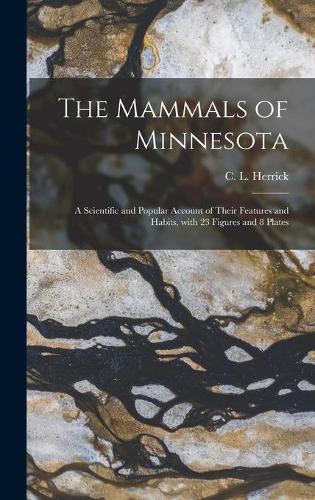 The Mammals of Minnesota

C. L. Herrick

A Scientific and Popular Account of Their Features and Habits, with 23 Figures and 8 Plates